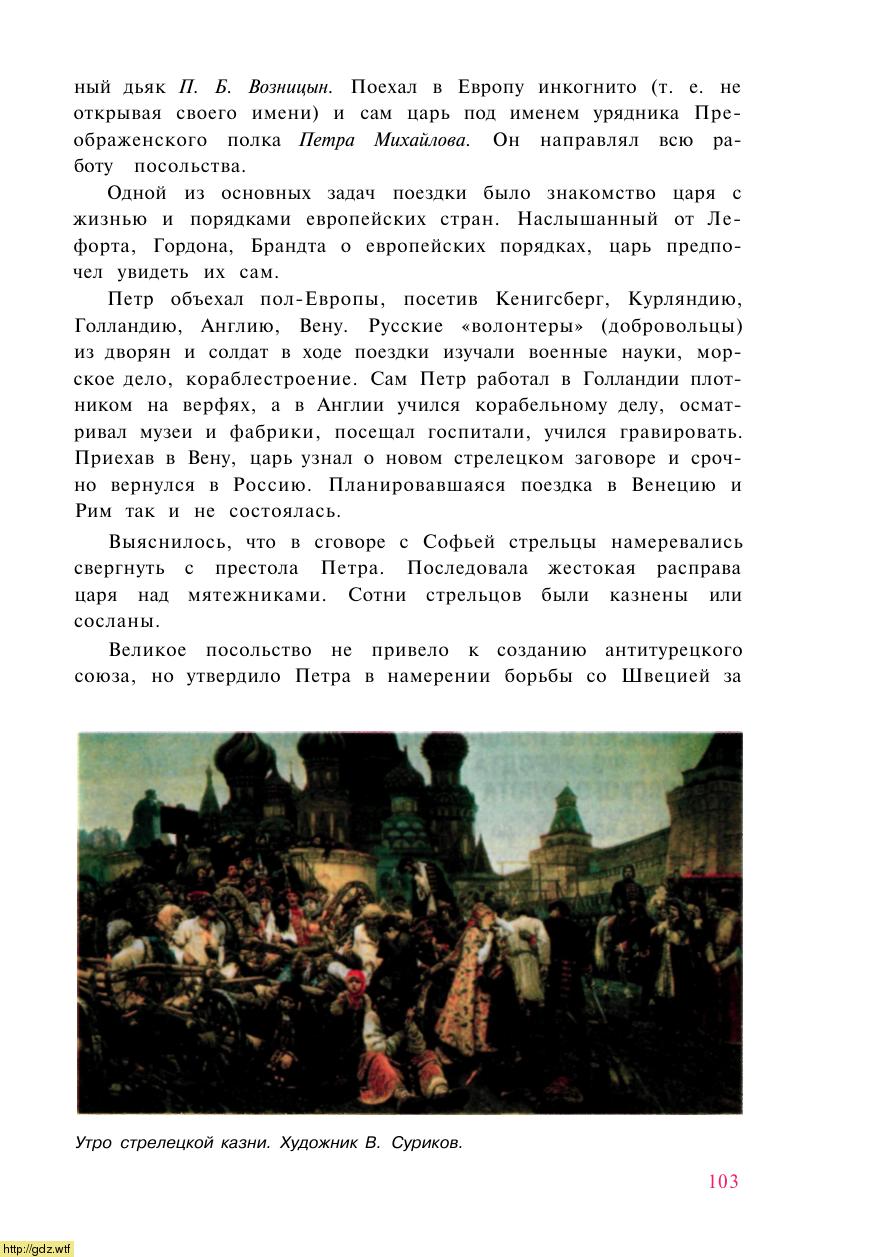 ный дьяк П. Б. Возницын. Поехал в Европу инкогнито (т. е. не открывая своего имени) и сам царь под именем урядника Преображенского полка Петра Михайлова. Он направлял всю работу посольства.

Одной из основных задач поездки было знакомство царя с жизнью и порядками европейских стран. Наслышанный от Лефорта, Гордона, Брандта о европейских порядках, царь предпочел увидеть их сам.

Петр объехал пол-Европы, посетив Кенигсберг, Курляндию, Голландию, Англию, Вену. Русские «волонтеры» (добровольцы) из дворян и солдат в ходе поездки изучали военные науки, морское дело, кораблестроение. Сам Петр работал в Голландии плотником на верфях, а в Англии учился корабельному делу, осматривал музеи и фабрики, посещал госпитали, учился гравировать. Приехав в Вену, царь узнал о новом стрелецком заговоре и срочно вернулся в Россию. Планировавшаяся поездка в Венецию и Рим так и не состоялась.

Выяснилось, что в сговоре с Софьей стрельцы намеревались свергнуть с престола Петра. Последовала жестокая расправа царя над мятежниками. Сотни стрельцов были казнены или сосланы.

Великое посольство не привело к созданию антитурецкого союза, но утвердило Петра в намерении борьбы со Швецией за

Утро стрелецкой казни. Художник В. Суриков.

103

http://gdz.wtf